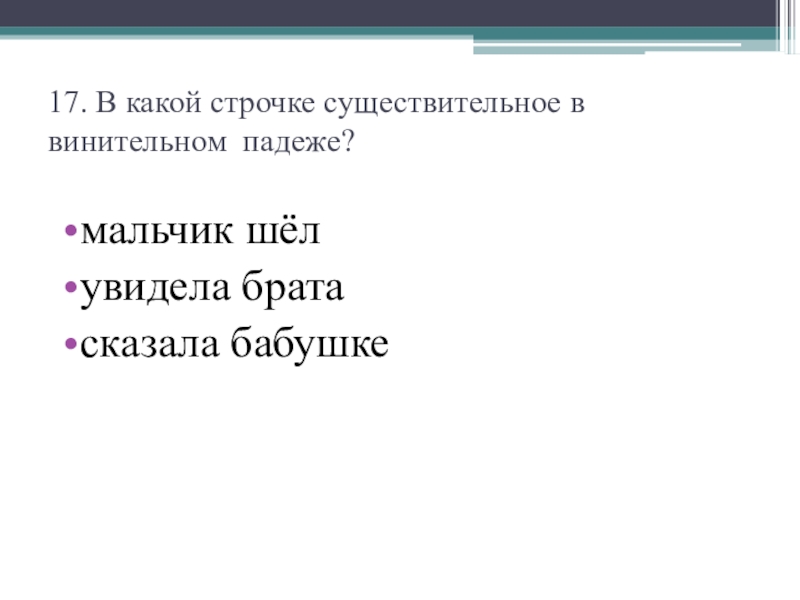 17. В какой строчке существительное в винительном падеже?

• мальчик шёл
• увидела брата
• сказала бабушке